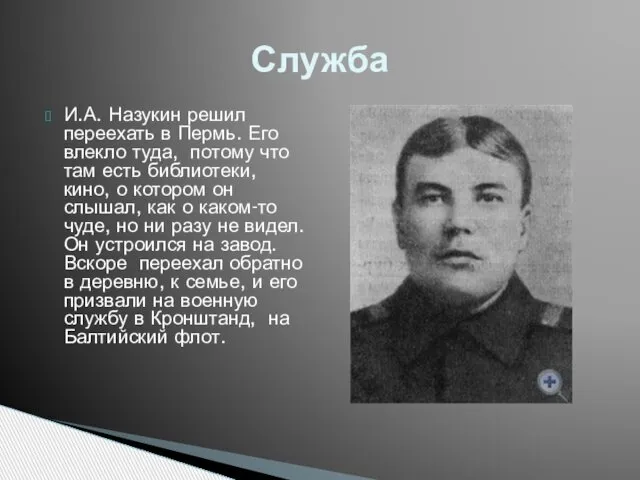 Служба

И.А. Назукин решил переехать в Пермь. Его влекло туда, потому что там есть библиотеки, кино, о котором он слышал, как о каком-то чуде, но ни разу не видел. Он устроился на завод. Вскоре переехал обратно в деревню, к семье, и его призвали на военную службу в Кронштанд, на Балтийский флот.